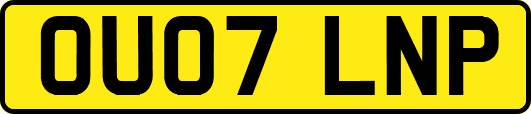 OU07 LNP